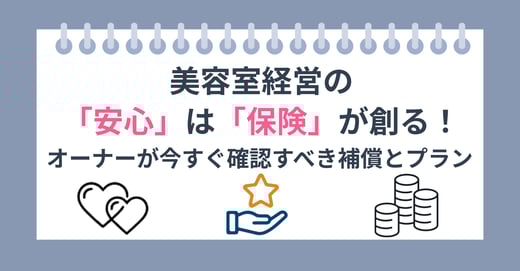 美容室経営の
「安心」は「保険」が創る！
オーナーが今すぐ確認すべき補償とプラン